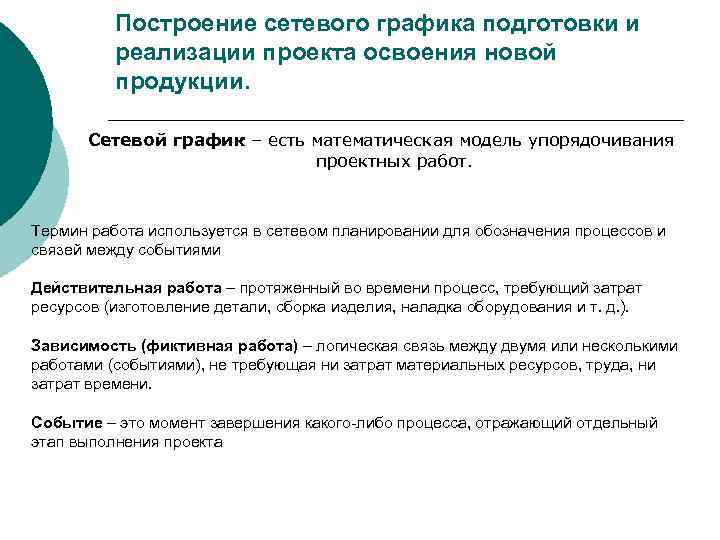 Построение сетевого графика подготовки и реализации проекта освоения новой продукции.

Сетевой график – есть математическая модель упорядочивания проектных работ.

Термин работа используется в сетевом планировании для обозначения процессов и связей между событиями

Действительная работа – протяженный во времени процесс, требующий затрат ресурсов (изготовление детали, сборка изделия, наладка оборудования и т. д.).

Зависимость (фиктивная работа) – логическая связь между двумя или несколькими работами (событиями), не требующая ни затрат материальных ресурсов, труда, ни затрат времени.

Событие – это момент завершения какого-либо процесса, отражающий отдельный этап выполнения проекта